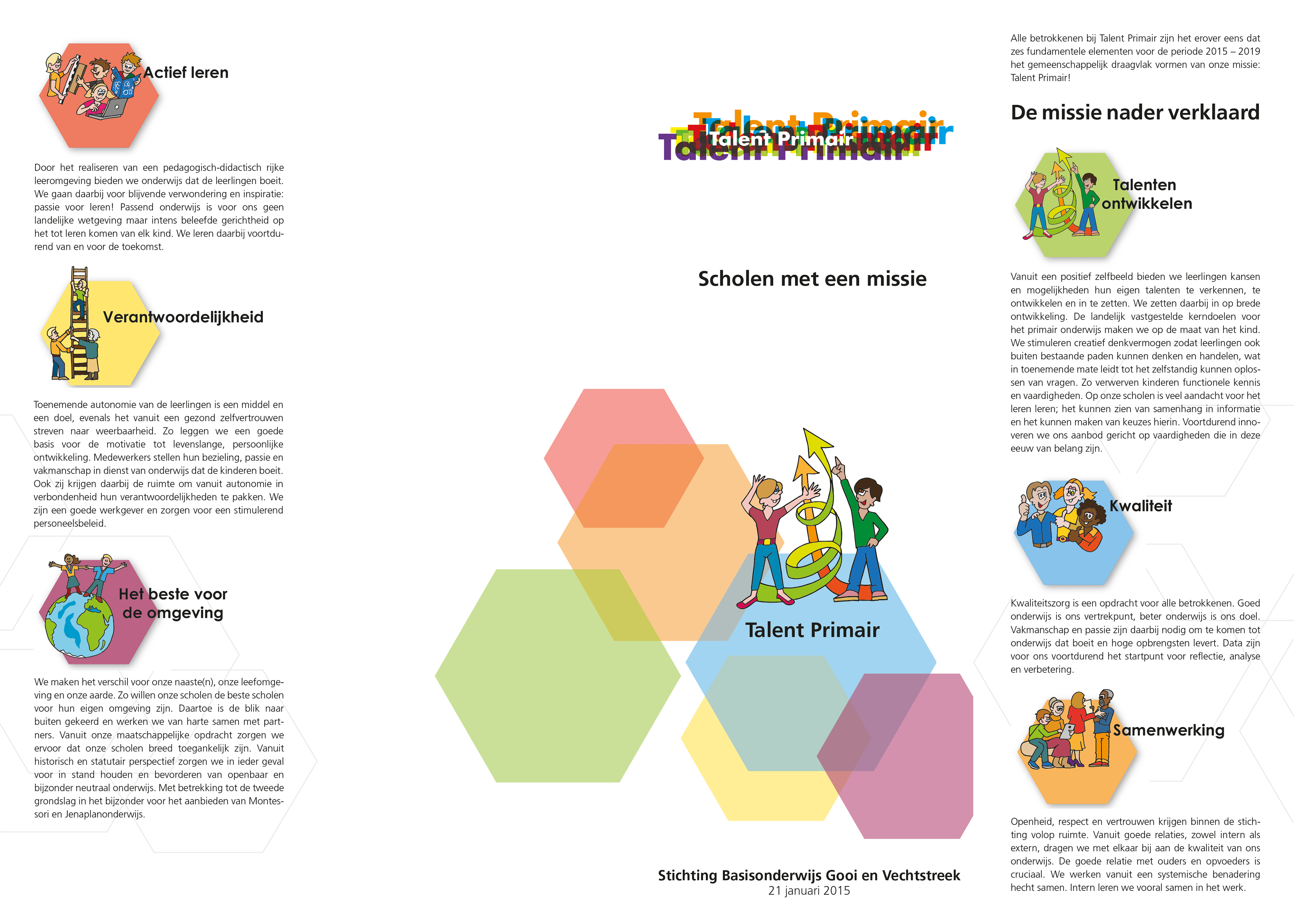 Actief leren

Door het realiseren van een pedagogisch-didactisch rijke leeromgeving bieden we onderwijs dat de leerlingen boeit. We gaan daarbij voor blijvende verwondering en inspiratie: passie voor leren! Passend onderwijs is voor ons geen landelijke wetgeving maar intens beleefde gerichtheid op het tot leren komen van elk kind. We leren daarbij voortdurend van en voor de toekomst.

Verantwoordelijkheid

Toenemende autonomie van de leerlingen is een middel en een doel, evenals het vanuit een gezond zelfvertrouwen streven naar weerbaarheid. Zo leggen we een goede basis voor de motivatie tot levenslange, persoonlijke ontwikkeling. Medewerkers stellen hun bezieling, passie en vakmanschap in dienst van onderwijs dat de kinderen boeit. Ook zij krijgen daarbij de ruimte om vanuit autonomie in verbondenheid hun verantwoordelijkheden te pakken. We zijn een goede werkgever en zorgen voor een stimulerend personeelsbeleid.

Het beste voor de omgeving

We maken het verschil voor onze naaste(n), onze leefomgeving en onze aarde. Zo willen onze scholen de beste scholen voor hun eigen omgeving zijn. Daartoe is de blik naar buiten gekeerd en werken we van harte samen met partners. Vanuit onze maatschappelijke opdracht zorgen we ervoor dat onze scholen breed toegankelijk zijn. Vanuit historisch en statutair perspectief zorgen we in ieder geval voor in stand houden en bevorderen van openbaar en bijzonder neutraal onderwijs. Met betrekking tot de tweede grondslag in het bijzonder voor het aanbieden van Montessori en Jenaplanonderwijs.

Talent Primair

Scholen met een missie

Talent Primair

Stichting Basisonderwijs Gooi en Vechtstreek
21 januari 2015

Alle betrokkenen bij Talent Primair zijn het erover eens dat zes fundamentele elementen voor de periode 2015 – 2019 het gemeenschappelijk draagvlak vormen van onze missie: Talent Primair!

De missie nader verklaard

Talenten ontwikkelen

Vanuit een positief zelfbeeld bieden we leerlingen kansen en mogelijkheden hun eigen talenten te verkennen, te ontwikkelen en in te zetten. We zetten daarbij in op brede ontwikkeling. De landelijk vastgestelde kerndoelen voor het primair onderwijs maken we op de maat van het kind. We stimuleren creatief denkvermogen zodat leerlingen ook buiten bestaande paden kunnen denken en handelen, wat in toenemende mate leidt tot het zelfstandig kunnen oplossen van vragen. Zo verwerven kinderen functionele kennis en vaardigheden. Op onze scholen is veel aandacht voor het leren leren; het kunnen zien van samenhang in informatie en het kunnen maken van keuzes hierin. Voortdurend innoveren we ons aanbod gericht op vaardigheden die in deze eeuw van belang zijn.

Kwaliteit

Kwaliteitszorg is een opdracht voor alle betrokkenen. Goed onderwijs is ons vertrekpunt, beter onderwijs is ons doel. Vakmanschap en passie zijn daarbij nodig om te komen tot onderwijs dat boeit en hoge opbrengsten levert. Data zijn voor ons voortdurend het startpunt voor reflectie, analyse en verbetering.

Samenwerking

Openheid, respect en vertrouwen krijgen binnen de stichting volop ruimte. Vanuit goede relaties, zowel intern als extern, dragen we met elkaar bij aan de kwaliteit van ons onderwijs. De goede relatie met ouders en opvoeders is cruciaal. We werken vanuit een systemische benadering hecht samen. Intern leren we vooral samen in het werk.